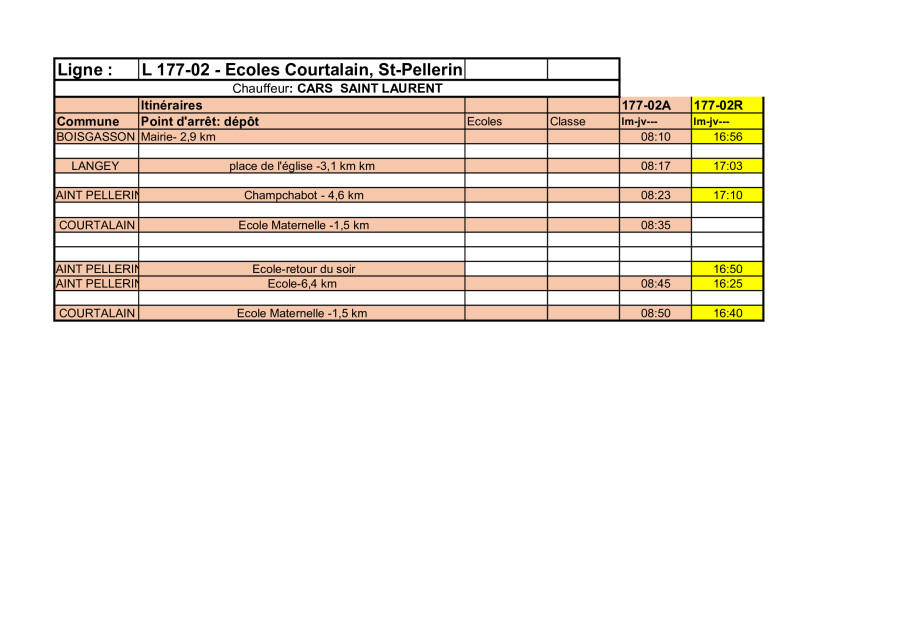 | Ligne : | L 177-02 - Ecoles Courtalain, St-Pellerin | | | | |
|---|---|---|---|---|---|
| | Chauffeur: CARS SAINT LAURENT | | | | |
| | Itinéraires | | | 177-02A | 177-02R |
| Commune | Point d'arrêt: dépôt | Ecoles | Classe | lm-jv--- | lm-jv--- |
| BOISGASSON | Mairie- 2,9 km | | | 08:10 | 16:56 |
| | | | | | |
| LANGEY | place de l'église -3,1 km km | | | 08:17 | 17:03 |
| | | | | | |
| AINT PELLERIN | Champchabot - 4,6 km | | | 08:23 | 17:10 |
| | | | | | |
| COURTALAIN | Ecole Maternelle -1,5 km | | | 08:35 | |
| | | | | | |
| | | | | | |
| AINT PELLERIN | Ecole-retour du soir | | | | 16:50 |
| AINT PELLERIN | Ecole-6,4 km | | | 08:45 | 16:25 |
| | | | | | |
| COURTALAIN | Ecole Maternelle -1,5 km | | | 08:50 | 16:40 |